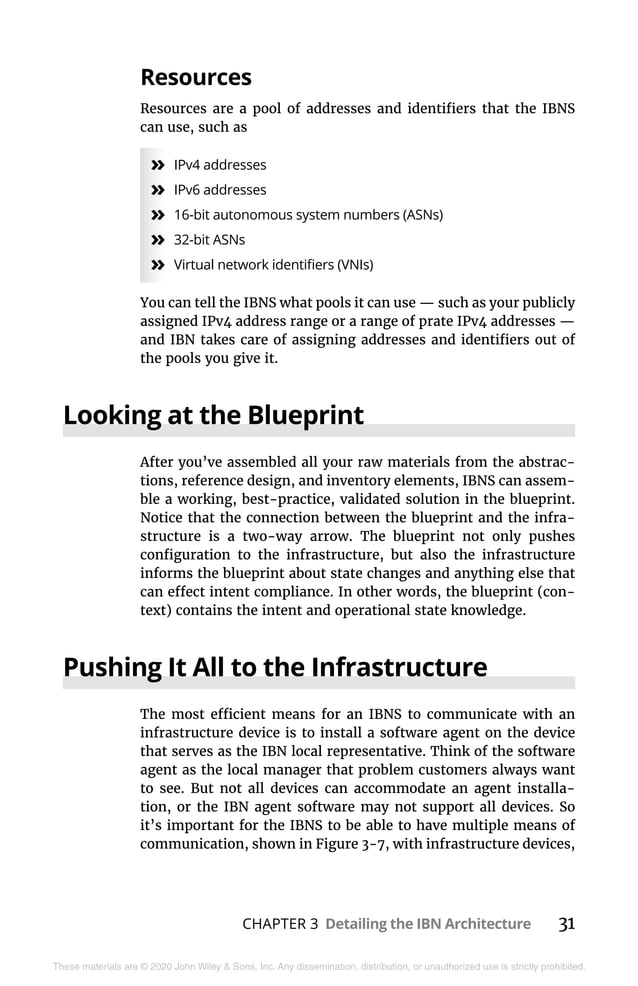 Resources

Resources are a pool of addresses and identifiers that the IBNS can use, such as

» IPv4 addresses
» IPv6 addresses
» 16-bit autonomous system numbers (ASNs)
» 32-bit ASNs
» Virtual network identifiers (VNIs)

You can tell the IBNS what pools it can use — such as your publicly assigned IPv4 address range or a range of prate IPv4 addresses — and IBN takes care of assigning addresses and identifiers out of the pools you give it.

Looking at the Blueprint

After you've assembled all your raw materials from the abstractions, reference design, and inventory elements, IBNS can assemble a working, best-practice, validated solution in the blueprint. Notice that the connection between the blueprint and the infrastructure is a two-way arrow. The blueprint not only pushes configuration to the infrastructure, but also the infrastructure informs the blueprint about state changes and anything else that can effect intent compliance. In other words, the blueprint (context) contains the intent and operational state knowledge.

Pushing It All to the Infrastructure

The most efficient means for an IBNS to communicate with an infrastructure device is to install a software agent on the device that serves as the IBN local representative. Think of the software agent as the local manager that problem customers always want to see. But not all devices can accommodate an agent installation, or the IBN agent software may not support all devices. So it's important for the IBNS to be able to have multiple means of communication, shown in Figure 3-7, with infrastructure devices,

CHAPTER 3 Detailing the IBN Architecture 31

These materials are © 2020 John Wiley & Sons, Inc. Any dissemination, distribution, or unauthorized use is strictly prohibited.